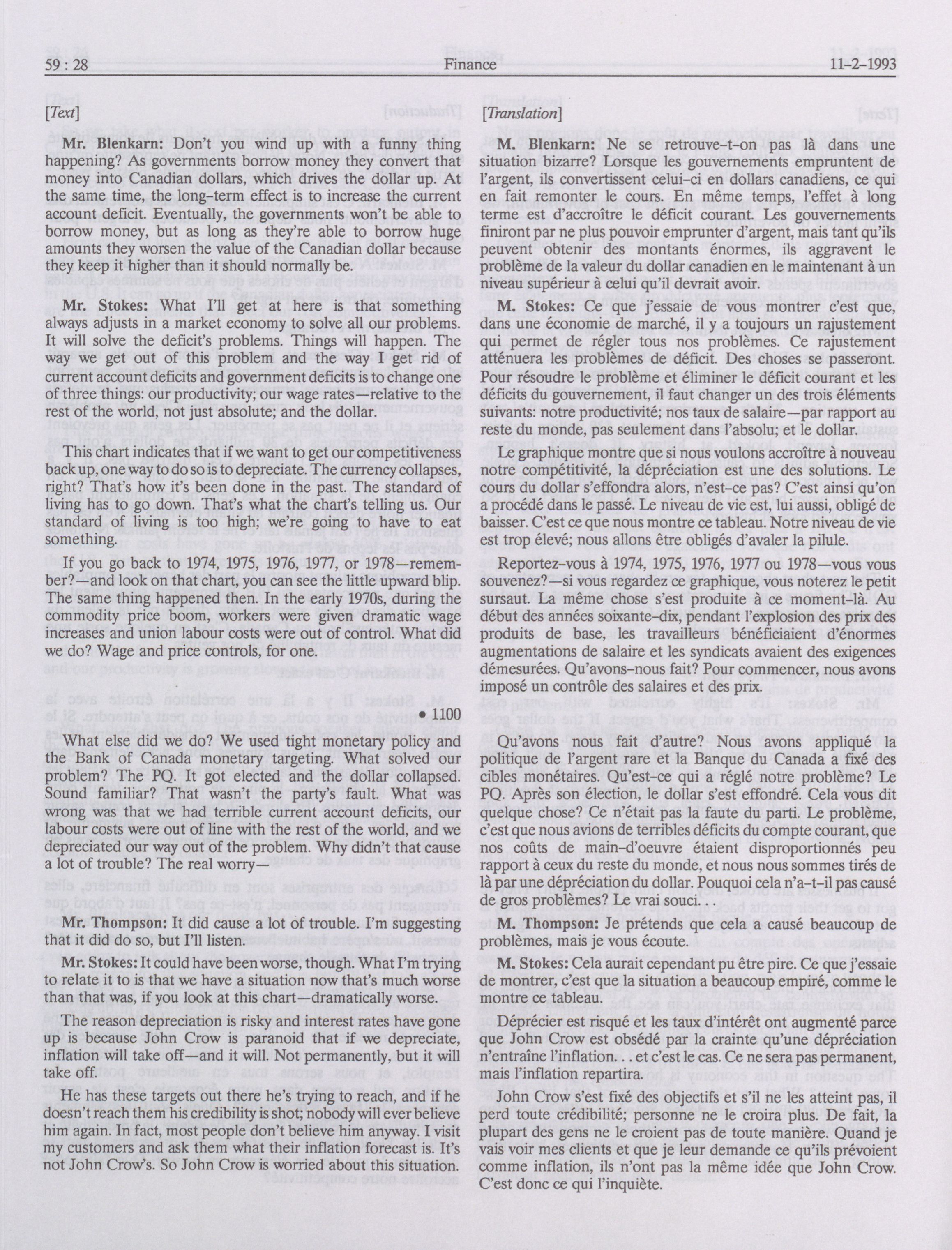 59 : 28 Finance 11-2-1993

[Text]

Mr. Blenkarn: Don't you wind up with a funny thing happening? As governments borrow money they convert that money into Canadian dollars, which drives the dollar up. At the same time, the long-term effect is to increase the current account deficit. Eventually, the governments won't be able to borrow money, but as long as they're able to borrow huge amounts they worsen the value of the Canadian dollar because they keep it higher than it should normally be.

Mr. Stokes: What I'll get at here is that something always adjusts in a market economy to solve all our problems. It will solve the deficit's problems. Things will happen. The way we get out of this problem and the way I get rid of current account deficits and government deficits is to change one of three things: our productivity; our wage rates—relative to the rest of the world, not just absolute; and the dollar.

This chart indicates that if we want to get our competitiveness back up, one way to do so is to depreciate. The currency collapses, right? That's how it's been done in the past. The standard of living has to go down. That's what the chart's telling us. Our standard of living is too high; we're going to have to eat something.

If you go back to 1974, 1975, 1976, 1977, or 1978—remember?—and look on that chart, you can see the little upward blip. The same thing happened then. In the early 1970s, during the commodity price boom, workers were given dramatic wage increases and union labour costs were out of control. What did we do? Wage and price controls, for one.

• 1100

What else did we do? We used tight monetary policy and the Bank of Canada monetary targeting. What solved our problem? The PQ. It got elected and the dollar collapsed. Sound familiar? That wasn't the party's fault. What was wrong was that we had terrible current account deficits, our labour costs were out of line with the rest of the world, and we depreciated our way out of the problem. Why didn't that cause a lot of trouble? The real worry—

Mr. Thompson: It did cause a lot of trouble. I'm suggesting that it did do so, but I'll listen.

Mr. Stokes: It could have been worse, though. What I'm trying to relate it to is that we have a situation now that's much worse than that was, if you look at this chart—dramatically worse.

The reason depreciation is risky and interest rates have gone up is because John Crow is paranoid that if we depreciate, inflation will take off—and it will. Not permanently, but it will take off.

He has these targets out there he's trying to reach, and if he doesn't reach them his credibility is shot; nobody will ever believe him again. In fact, most people don't believe him anyway. I visit my customers and ask them what their inflation forecast is. It's not John Crow's. So John Crow is worried about this situation.

[Translation]

M. Blenkarn: Ne se retrouve-t-on pas là dans une situation bizarre? Lorsque les gouvernements empruntent de l'argent, ils convertissent celui-ci en dollars canadiens, ce qui en fait remonter le cours. En même temps, l'effet à long terme est d'accroître le déficit courant. Les gouvernements finiront par ne plus pouvoir emprunter d'argent, mais tant qu'ils peuvent obtenir des montants énormes, ils aggravent le problème de la valeur du dollar canadien en le maintenant à un niveau supérieur à celui qu'il devrait avoir.

M. Stokes: Ce que j'essaie de vous montrer c'est que, dans une économie de marché, il y a toujours un rajustement qui permet de régler tous nos problèmes. Ce rajustement atténuera les problèmes de déficit. Des choses se passeront. Pour résoudre le problème et éliminer le déficit courant et les déficits du gouvernement, il faut changer un des trois éléments suivants: notre productivité; nos taux de salaire—par rapport au reste du monde, pas seulement dans l'absolu; et le dollar.

Le graphique montre que si nous voulons accroître à nouveau notre compétitivité, la dépréciation est une des solutions. Le cours du dollar s'effondra alors, n'est-ce pas? C'est ainsi qu'on a procédé dans le passé. Le niveau de vie est, lui aussi, obligé de baisser. C'est ce que nous montre ce tableau. Notre niveau de vie est trop élevé; nous allons être obligés d'avaler la pilule.

Reportez-vous à 1974, 1975, 1976, 1977 ou 1978—vous vous souvenez?—si vous regardez ce graphique, vous noterez le petit sursaut. La même chose s'est produite à ce moment-là. Au début des années soixante-dix, pendant l'explosion des prix des produits de base, les travailleurs bénéficiaient d'énormes augmentations de salaire et les syndicats avaient des exigences démesurées. Qu'avons-nous fait? Pour commencer, nous avons imposé un contrôle des salaires et des prix.

Qu'avons nous fait d'autre? Nous avons appliqué la politique de l'argent rare et la Banque du Canada a fixé des cibles monétaires. Qu'est-ce qui a réglé notre problème? Le PQ. Après son élection, le dollar s'est effondré. Cela vous dit quelque chose? Ce n'était pas la faute du parti. Le problème, c'est que nous avions de terribles déficits du compte courant, que nos coûts de main-d'oeuvre étaient disproportionnés peu rapport à ceux du reste du monde, et nous nous sommes tirés de là par une dépréciation du dollar. Pouquoi cela n'a-t-il pas causé de gros problèmes? Le vrai souci. . .

M. Thompson: Je prétends que cela a causé beaucoup de problèmes, mais je vous écoute.

M. Stokes: Cela aurait cependant pu être pire. Ce que j'essaie de montrer, c'est que la situation a beaucoup empiré, comme le montre ce tableau.

Déprécier est risqué et les taux d'intérêt ont augmenté parce que John Crow est obsédé par la crainte qu'une dépréciation n'entraîne l'inflation. . . et c'est le cas. Ce ne sera pas permanent, mais l'inflation repartira.

John Crow s'est fixé des objectifs et s'il ne les atteint pas, il perd toute crédibilité; personne ne le croira plus. De fait, la plupart des gens ne le croient pas de toute manière. Quand je vais voir mes clients et que je leur demande ce qu'ils prévoient comme inflation, ils n'ont pas la même idée que John Crow. C'est donc ce qui l'inquiète.